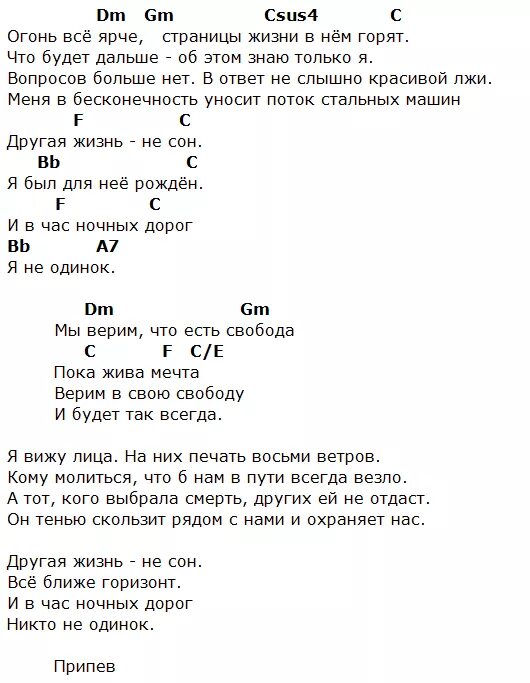 Dm Gm Csus4 C
Огонь всё ярче, страницы жизни в нём горят.
Что будет дальше - об этом знаю только я.
Вопросов больше нет. В ответ не слышно красивой лжи.
Меня в бесконечность уносит поток стальных машин
F C
Другая жизнь - не сон.
Bb C
Я был для неё рождён.
F C
И в час ночных дорог
Bb A7
Я не одинок.

Dm Gm
Мы верим, что есть свобода
C F C/E
Пока жива мечта
Верим в свою свободу
И будет так всегда.

Я вижу лица. На них печать восьми ветров.
Кому молиться, что б нам в пути всегда везло.
А тот, кого выбрала смерть, других ей не отдаст.
Он тенью скользит рядом с нами и охраняет нас.

Другая жизнь - не сон.
Всё ближе горизонт.
И в час ночных дорог
Никто не одинок.

Припев